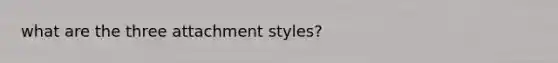 what are the three attachment styles?